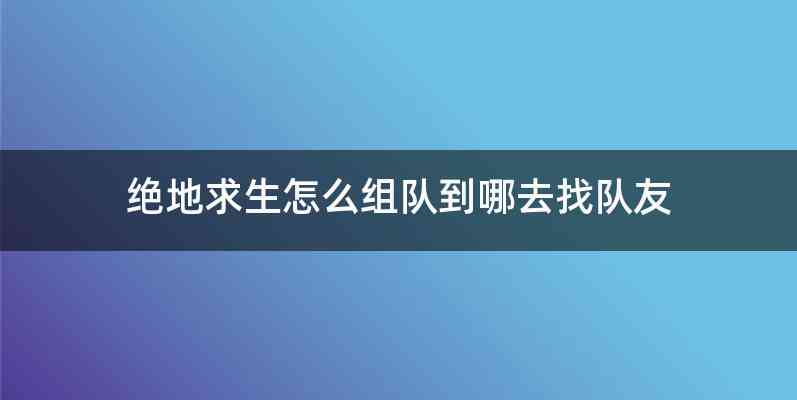 绝地求生怎么组队到哪去找队友